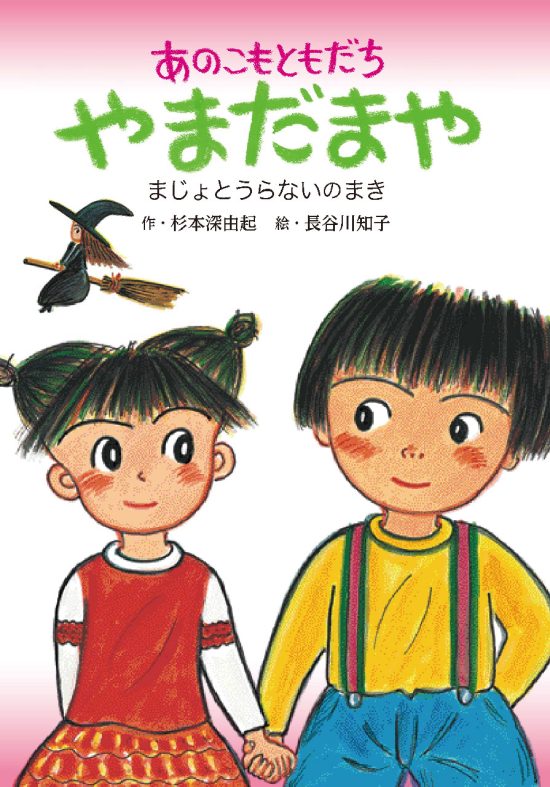 あのこもともだち
やまだまや
まじょとうらないのまき
作・杉本深由起　絵・長谷川知子